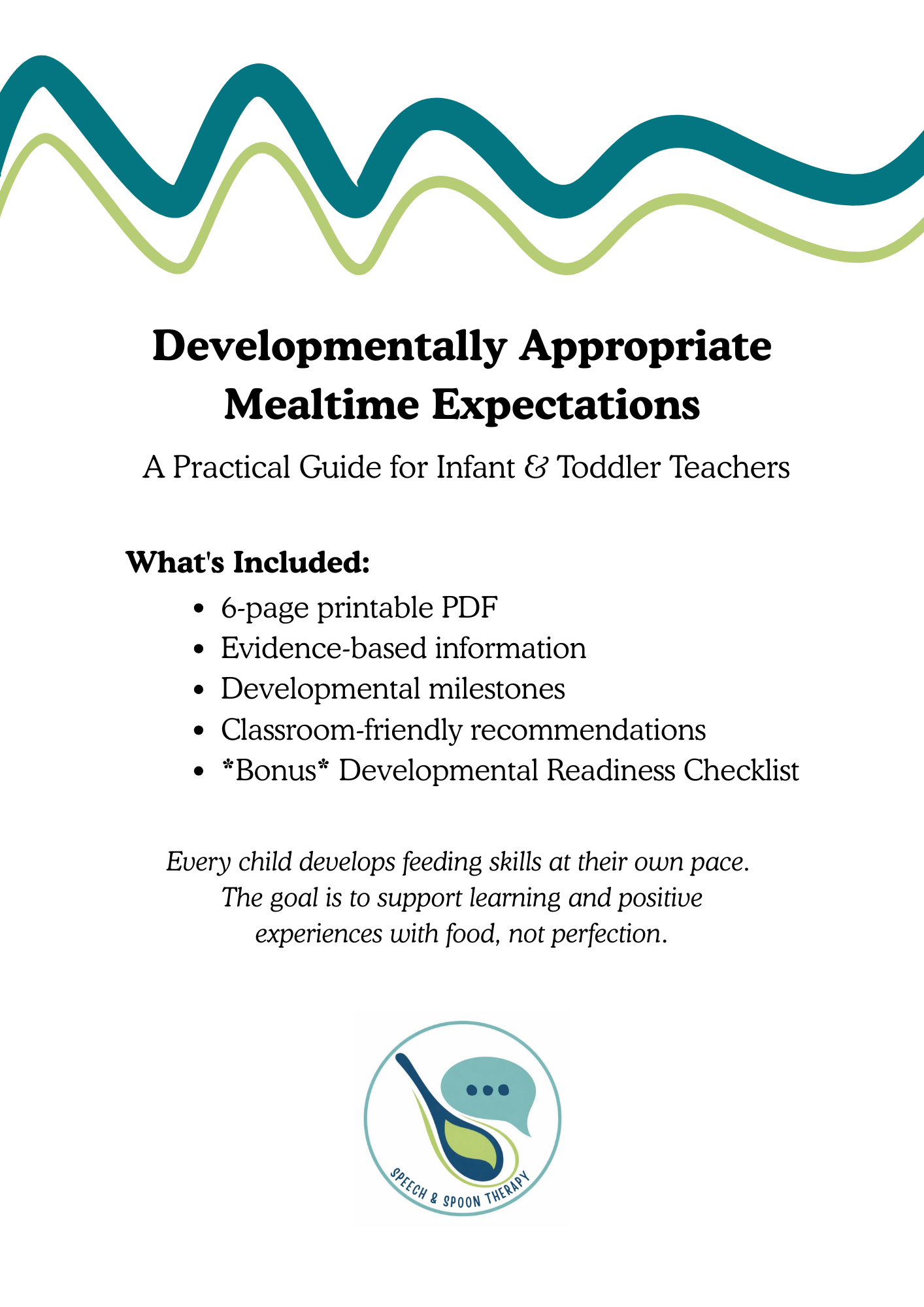 Developmentally Appropriate Mealtime Expectations

A Practical Guide for Infant & Toddler Teachers

What's Included:

• 6-page printable PDF
• Evidence-based information
• Developmental milestones
• Classroom-friendly recommendations
• *Bonus* Developmental Readiness Checklist

Every child develops feeding skills at their own pace. The goal is to support learning and positive experiences with food, not perfection.

SPEECH & SPOON THERAPY